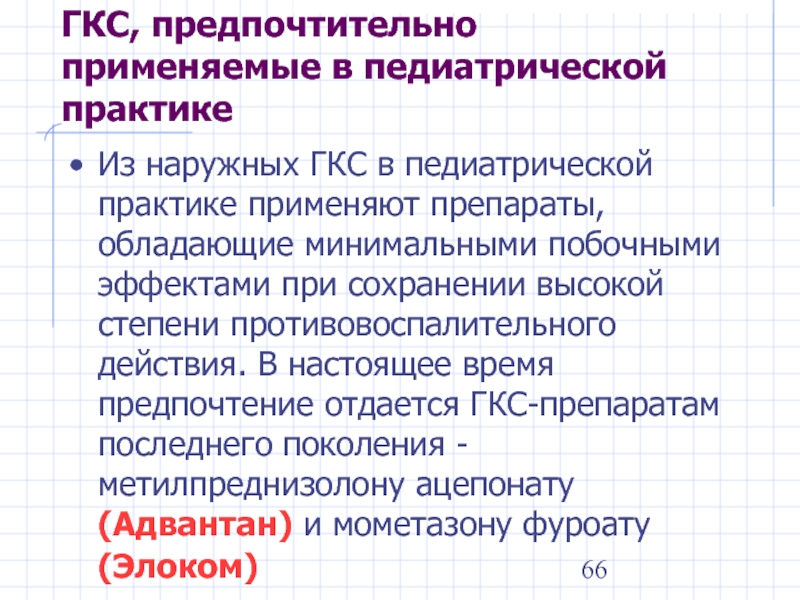 ГКС, предпочтительно применяемые в педиатрической практике

• Из наружных ГКС в педиатрической практике применяют препараты, обладающие минимальными побочными эффектами при сохранении высокой степени противовоспалительного действия. В настоящее время предпочтение отдается ГКС-препаратам последнего поколения - метилпреднизолону ацепонату (Адвантан) и мометазону фуроату (Элоком)

66